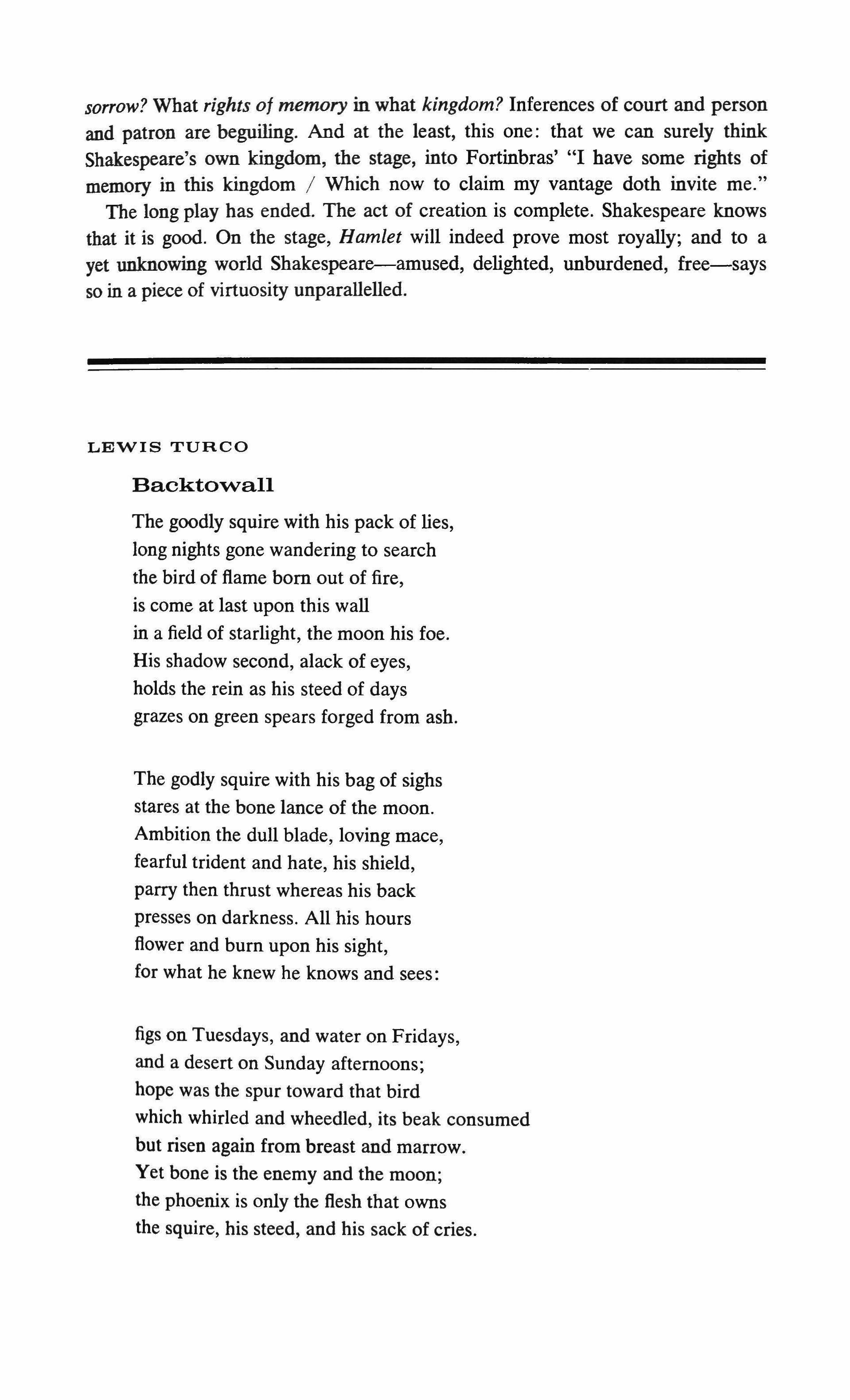 sorrow? What rights of memory in what kingdom? Inferences of court and person and patron are beguiling. And at the least, this one: that we can surely think Shakespeare's own kingdom, the stage, into Fortinbras' "I have some rights of memory in this kingdom / Which now to claim my vantage doth invite me."

The long play has ended. The act of creation is complete. Shakespeare knows that it is good. On the stage, Hamlet will indeed prove most royally; and to a yet unknowing world Shakespeare—amused, delighted, unburdened, free—says so in a piece of virtuosity unparallelled.

LEWIS TURCO

Backtowall

The goodly squire with his pack of lies,
long nights gone wandering to search
the bird of flame born out of fire,
is come at last upon this wall
in a field of starlight, the moon his foe.
His shadow second, alack of eyes,
holds the rein as his steed of days
grazes on green spears forged from ash.

The godly squire with his bag of sighs
stares at the bone lance of the moon.
Ambition the dull blade, loving mace,
fearful trident and hate, his shield,
parry then thrust whereas his back
presses on darkness. All his hours
flower and burn upon his sight,
for what he knew he knows and sees:

figs on Tuesdays, and water on Fridays,
and a desert on Sunday afternoons;
hope was the spur toward that bird
which whirled and wheedled, its beak consumed
but risen again from breast and marrow.
Yet bone is the enemy and the moon;
the phoenix is only the flesh that owns
the squire, his steed, and his sack of cries.